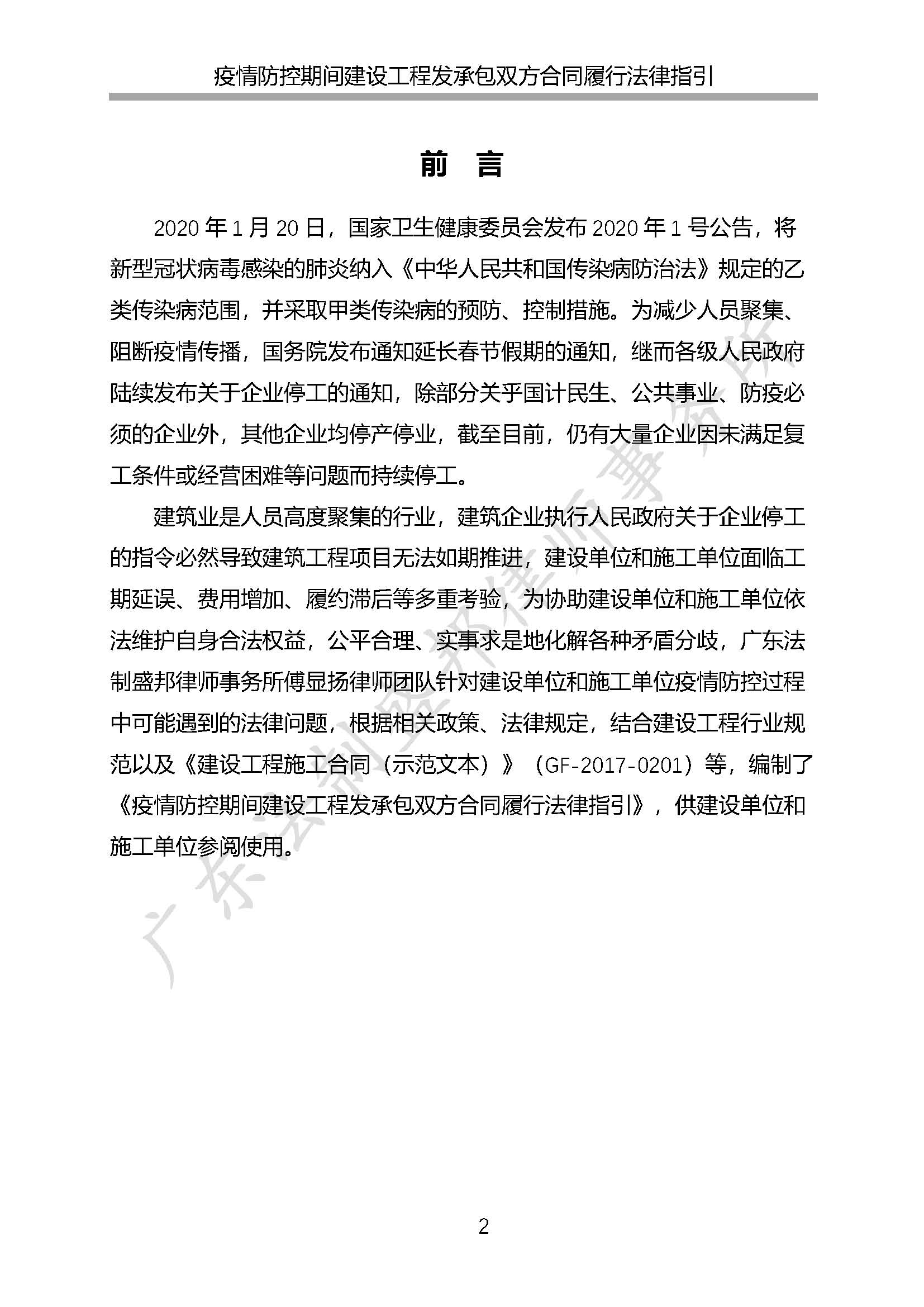 疫情防控期间建设工程发承包双方合同履行法律指引

前 言

2020 年 1 月 20 日，国家卫生健康委员会发布 2020 年 1 号公告，将新型冠状病毒感染的肺炎纳入《中华人民共和国传染病防治法》规定的乙类传染病范围，并采取甲类传染病的预防、控制措施。为减少人员聚集、阻断疫情传播，国务院发布通知延长春节假期的通知，继而各级人民政府陆续发布关于企业停工的通知，除部分关乎国计民生、公共事业、防疫必须的企业外，其他企业均停产停业，截至目前，仍有大量企业因未满足复工条件或经营困难等问题而持续停工。

建筑业是人员高度聚集的行业，建筑企业执行人民政府关于企业停工的指令必然导致建筑工程项目无法如期推进，建设单位和施工单位面临工期延误、费用增加、履约滞后等多重考验，为协助建设单位和施工单位依法维护自身合法权益，公平合理、实事求是地化解各种矛盾分歧，广东法制盛邦律师事务所傅显扬律师团队针对建设单位和施工单位疫情防控过程中可能遇到的法律问题，根据相关政策、法律规定，结合建设工程行业规范以及《建设工程施工合同（示范文本）》（GF-2017-0201）等，编制了《疫情防控期间建设工程发承包双方合同履行法律指引》，供建设单位和施工单位参阅使用。

广东法制盛邦律师事务所

2